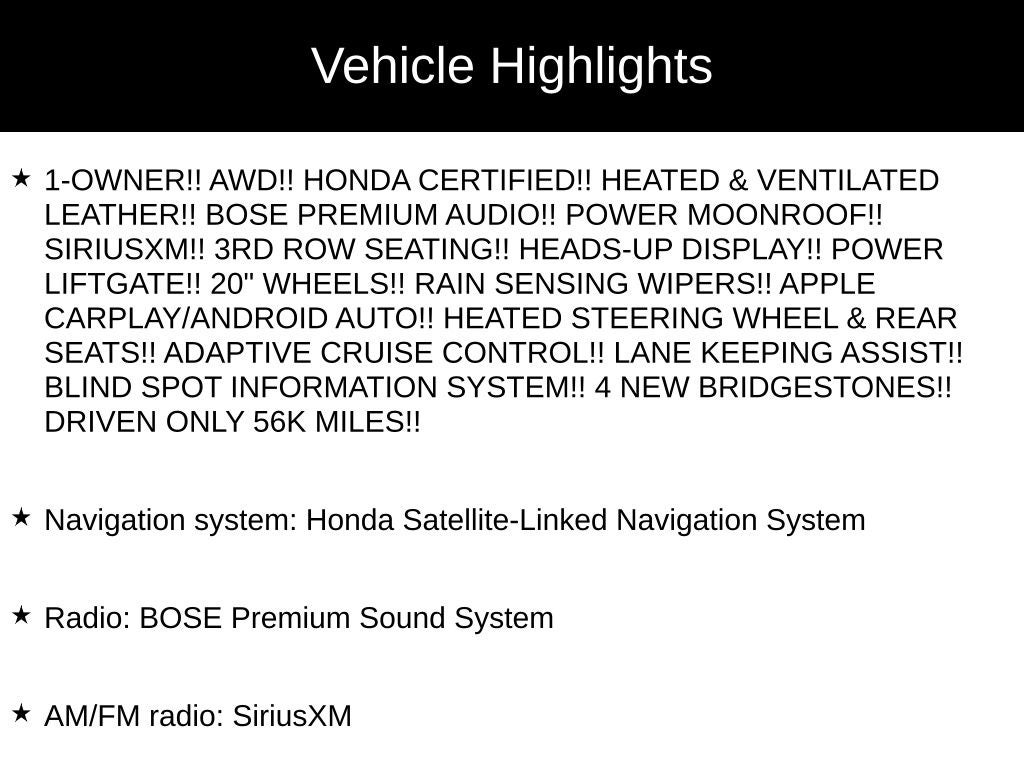 Vehicle Highlights

★ 1-OWNER!! AWD!! HONDA CERTIFIED!! HEATED & VENTILATED LEATHER!! BOSE PREMIUM AUDIO!! POWER MOONROOF!! SIRIUSXM!! 3RD ROW SEATING!! HEADS-UP DISPLAY!! POWER LIFTGATE!! 20" WHEELS!! RAIN SENSING WIPERS!! APPLE CARPLAY/ANDROID AUTO!! HEATED STEERING WHEEL & REAR SEATS!! ADAPTIVE CRUISE CONTROL!! LANE KEEPING ASSIST!! BLIND SPOT INFORMATION SYSTEM!! 4 NEW BRIDGESTONES!! DRIVEN ONLY 56K MILES!!

★ Navigation system: Honda Satellite-Linked Navigation System

★ Radio: BOSE Premium Sound System

★ AM/FM radio: SiriusXM